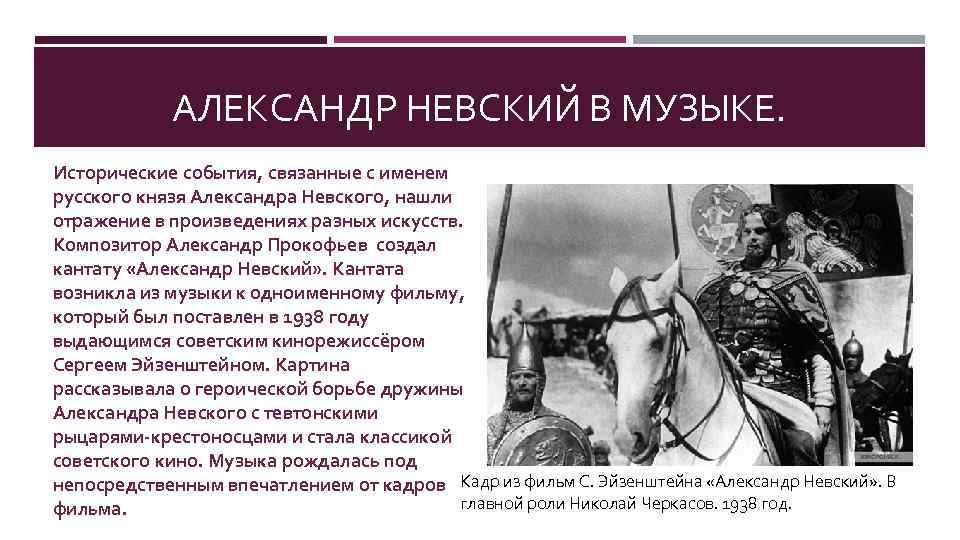 АЛЕКСАНДР НЕВСКИЙ В МУЗЫКЕ.

Исторические события, связанные с именем русского князя Александра Невского, нашли отражение в произведениях разных искусств. Композитор Александр Прокофьев создал кантату «Александр Невский». Кантата возникла из музыки к одноименному фильму, который был поставлен в 1938 году выдающимся советским кинорежиссёром Сергеем Эйзенштейном. Картина рассказывала о героической борьбе дружины Александра Невского с тевтонскими рыцарями-крестоносцами и стала классикой советского кино. Музыка рождалась под непосредственным впечатлением от кадров фильма.

Кадр из фильм С. Эйзенштейна «Александр Невский». В главной роли Николай Черкасов. 1938 год.